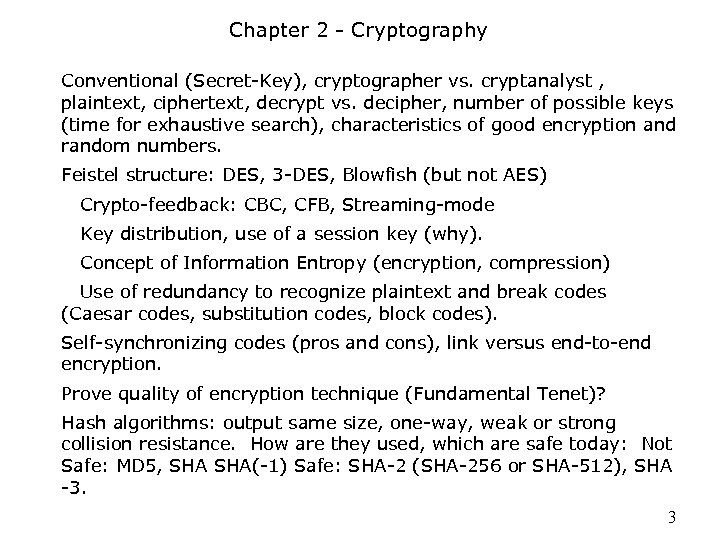 Chapter 2 - Cryptography

Conventional (Secret-Key), cryptographer vs. cryptanalyst , plaintext, ciphertext, decrypt vs. decipher, number of possible keys (time for exhaustive search), characteristics of good encryption and random numbers.

Feistel structure: DES, 3-DES, Blowfish (but not AES)

Crypto-feedback: CBC, CFB, Streaming-mode

Key distribution, use of a session key (why).

Concept of Information Entropy (encryption, compression)

Use of redundancy to recognize plaintext and break codes (Caesar codes, substitution codes, block codes).

Self-synchronizing codes (pros and cons), link versus end-to-end encryption.

Prove quality of encryption technique (Fundamental Tenet)?

Hash algorithms: output same size, one-way, weak or strong collision resistance. How are they used, which are safe today: Not Safe: MD5, SHA SHA(-1) Safe: SHA-2 (SHA-256 or SHA-512), SHA -3.

3